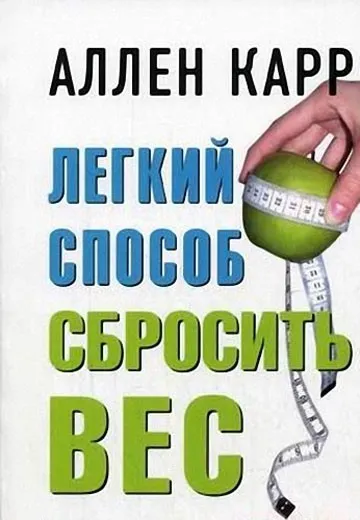 АЛЛЕН КАРР

ЛЕГКИЙ СПОСОБ СБРОСИТЬ ВЕС